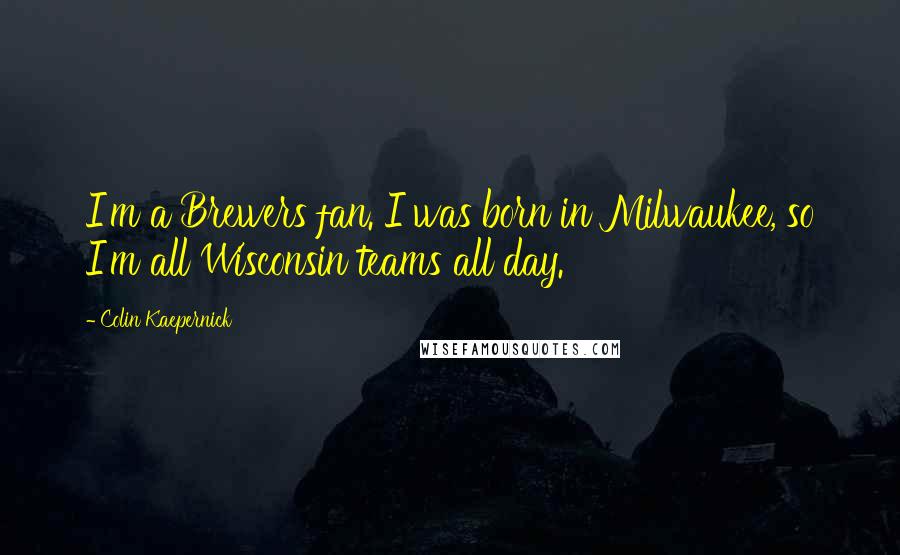 I'm a Brewers fan. I was born in Milwaukee, so I'm all Wisconsin teams all day.

- Colin Kaepernick

WISEFAMOUSQUOTES.COM